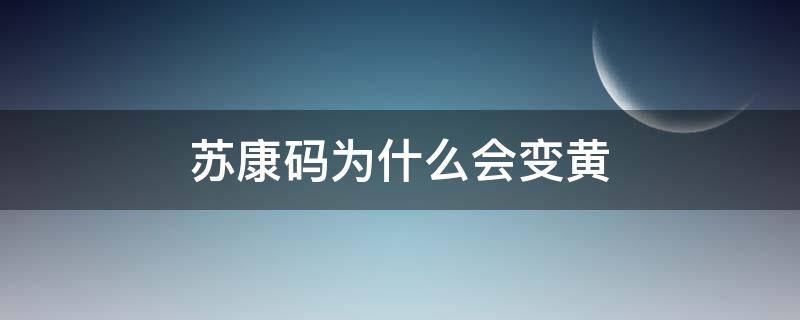 苏康码为什么会变黄